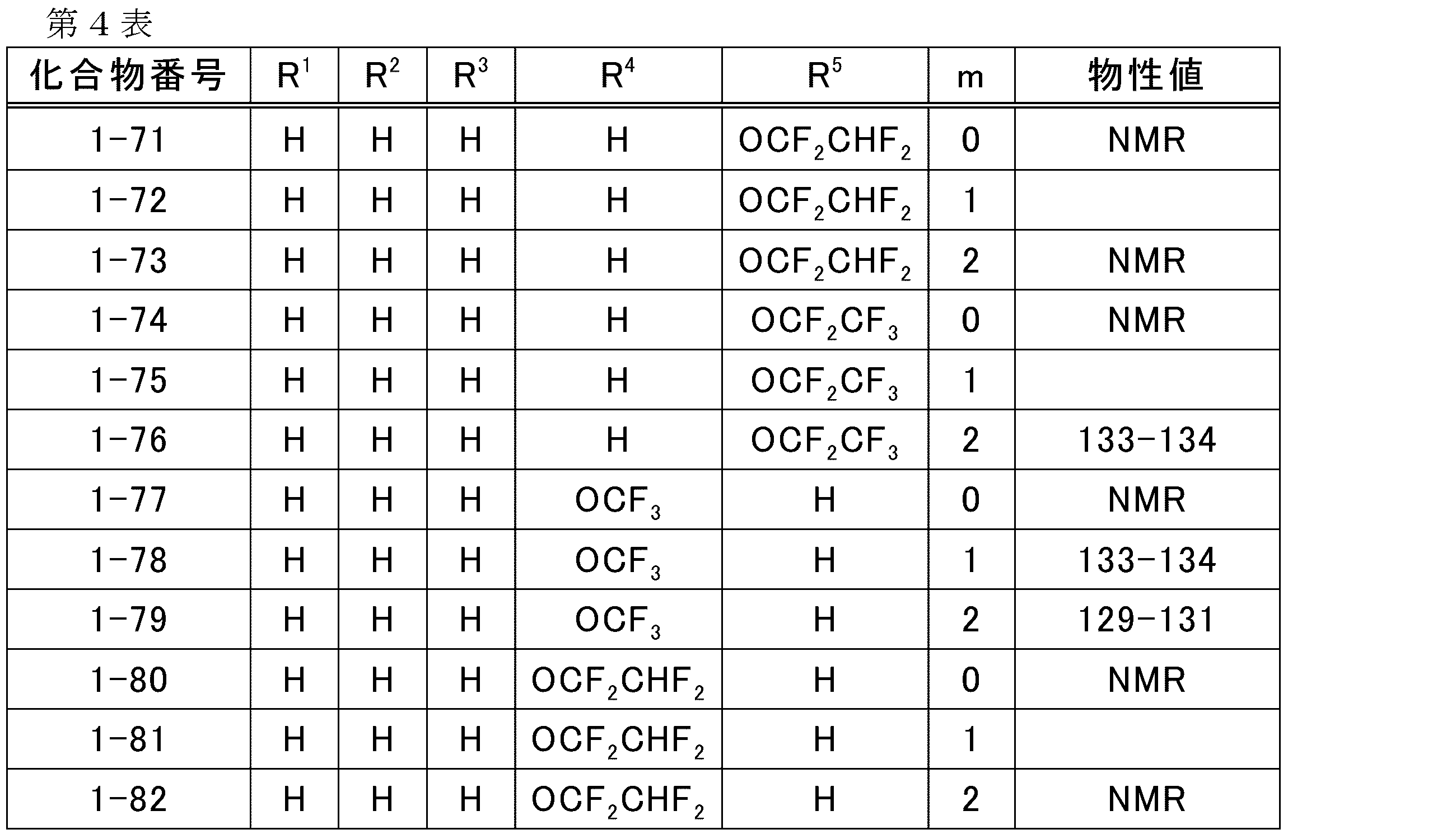 第４表

| 化合物番号 | $R^1$ | $R^2$ | $R^3$ | $R^4$ | $R^5$ | m | 物性値 |
|---|---|---|---|---|---|---|---|
| 1-71 | H | H | H | H | $OCF_2CHF_2$ | 0 | NMR |
| 1-72 | H | H | H | H | $OCF_2CHF_2$ | 1 | |
| 1-73 | H | H | H | H | $OCF_2CHF_2$ | 2 | NMR |
| 1-74 | H | H | H | H | $OCF_2CF_3$ | 0 | NMR |
| 1-75 | H | H | H | H | $OCF_2CF_3$ | 1 | |
| 1-76 | H | H | H | H | $OCF_2CF_3$ | 2 | 133-134 |
| 1-77 | H | H | H | $OCF_3$ | H | 0 | NMR |
| 1-78 | H | H | H | $OCF_3$ | H | 1 | 133-134 |
| 1-79 | H | H | H | $OCF_3$ | H | 2 | 129-131 |
| 1-80 | H | H | H | $OCF_2CHF_2$ | H | 0 | NMR |
| 1-81 | H | H | H | $OCF_2CHF_2$ | H | 1 | |
| 1-82 | H | H | H | $OCF_2CHF_2$ | H | 2 | NMR |